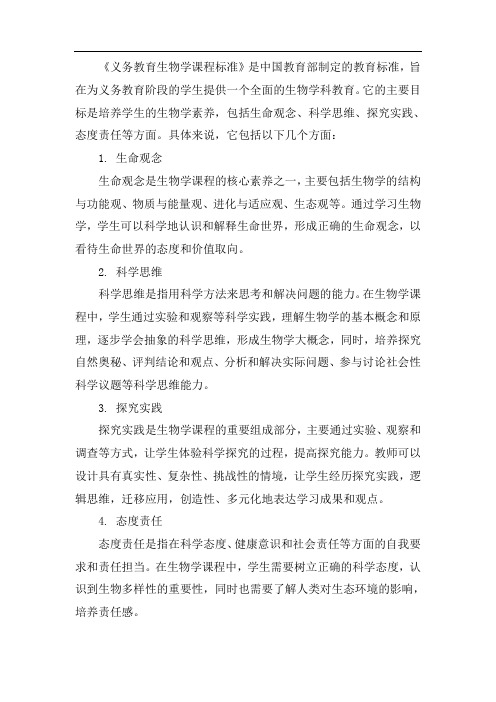 《义务教育生物学课程标准》是中国教育部制定的教育标准，旨在为义务教育阶段的学生提供一个全面的生物学科教育。它的主要目标是培养学生的生物学素养，包括生命观念、科学思维、探究实践、态度责任等方面。具体来说，它包括以下几个方面：

1. 生命观念

生命观念是生物学课程的核心素养之一，主要包括生物学的结构与功能观、物质与能量观、进化与适应观、生态观等。通过学习生物学，学生可以科学地认识和解释生命世界，形成正确的生命观念，以看待生命世界的态度和价值取向。

2. 科学思维

科学思维是指用科学方法来思考和解决问题的能力。在生物学课程中，学生通过实验和观察等科学实践，理解生物学的基本概念和原理，逐步学会抽象的科学思维，形成生物学大概念，同时，培养探究自然奥秘、评判结论和观点、分析和解决实际问题、参与讨论社会性科学议题等科学思维能力。

3. 探究实践

探究实践是生物学课程的重要组成部分，主要通过实验、观察和调查等方式，让学生体验科学探究的过程，提高探究能力。教师可以设计具有真实性、复杂性、挑战性的情境，让学生经历探究实践，逻辑思维，迁移应用，创造性、多元化地表达学习成果和观点。

4. 态度责任

态度责任是指在科学态度、健康意识和社会责任等方面的自我要求和责任担当。在生物学课程中，学生需要树立正确的科学态度，认识到生物多样性的重要性，同时也需要了解人类对生态环境的影响，培养责任感。